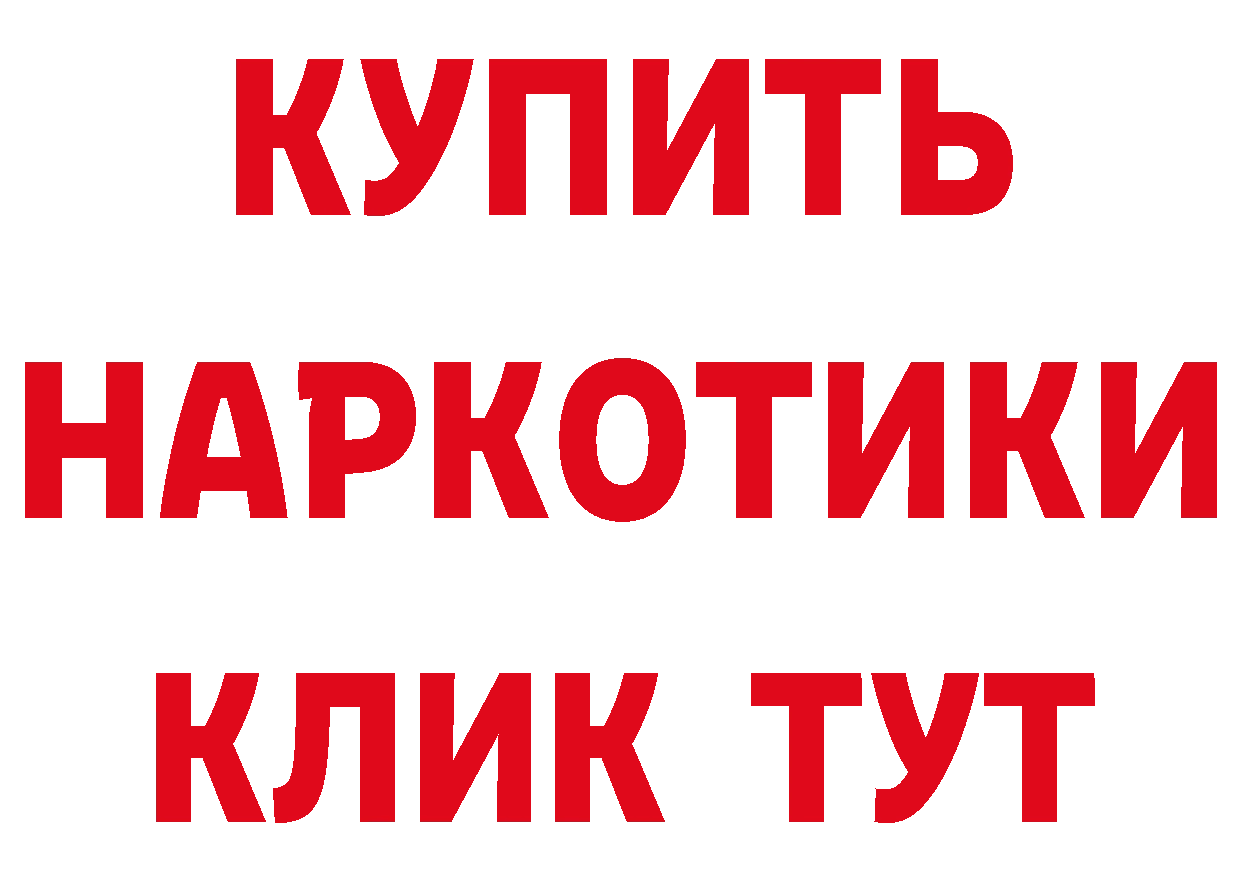 КУПИТЬ
НАРКОТИКИ
КЛИК ТУТ